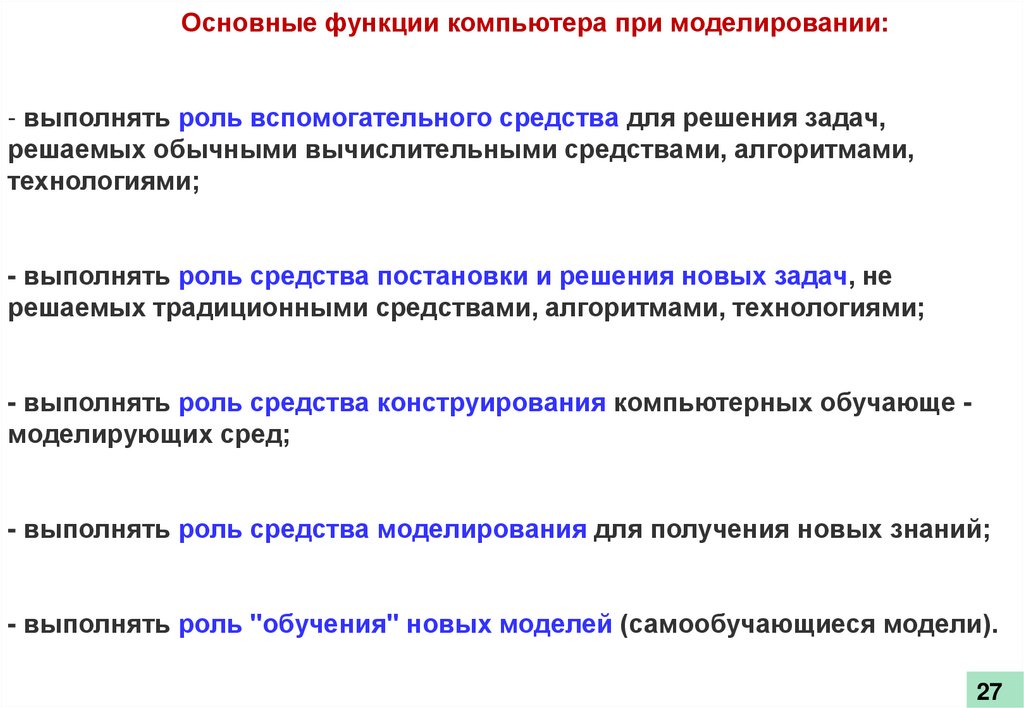 Основные функции компьютера при моделировании:

- выполнять роль вспомогательного средства для решения задач, решаемых обычными вычислительными средствами, алгоритмами, технологиями;

- выполнять роль средства постановки и решения новых задач, не решаемых традиционными средствами, алгоритмами, технологиями;

- выполнять роль средства конструирования компьютерных обучающе - моделирующих сред;

- выполнять роль средства моделирования для получения новых знаний;

- выполнять роль "обучения" новых моделей (самообучающиеся модели).

27